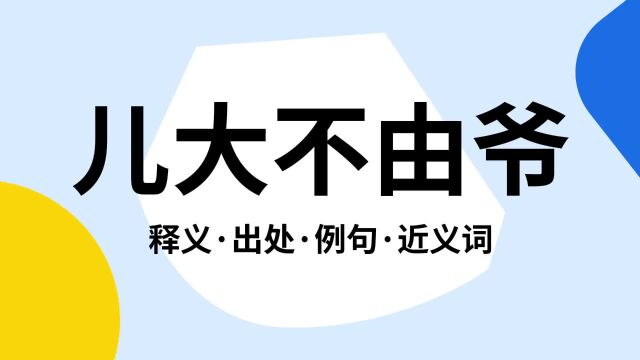 儿大不由爷

释义·出处·例句·近义词